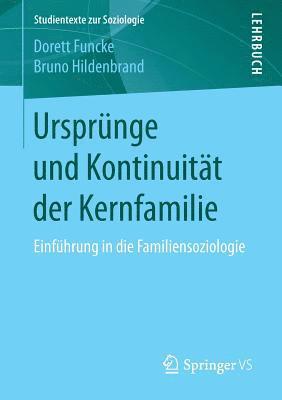 Studientexte zur Soziologie

LEHRBUCH

Dorett Funcke
Bruno Hildenbrand

Ursprünge und Kontinuität der Kernfamilie

Einführung in die Familiensoziologie

Springer VS